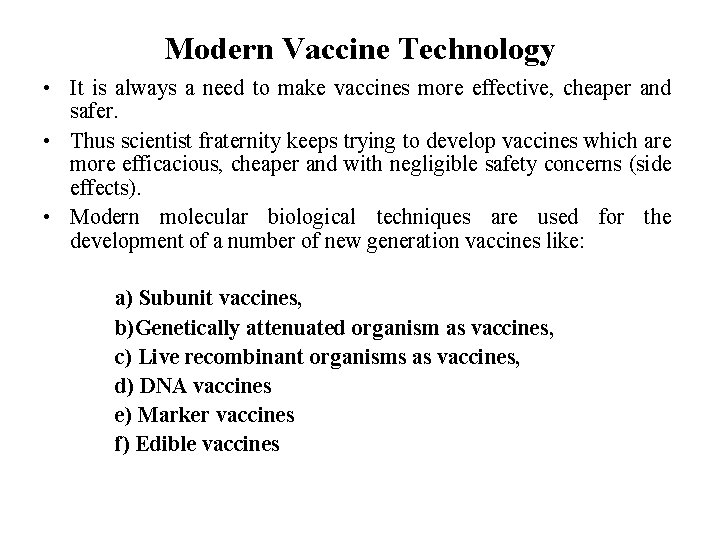 Modern Vaccine Technology

• It is always a need to make vaccines more effective, cheaper and safer.

• Thus scientist fraternity keeps trying to develop vaccines which are more efficacious, cheaper and with negligible safety concerns (side effects).

• Modern molecular biological techniques are used for the development of a number of new generation vaccines like:

a) Subunit vaccines,
b)Genetically attenuated organism as vaccines,
c) Live recombinant organisms as vaccines,
d) DNA vaccines
e) Marker vaccines
f) Edible vaccines